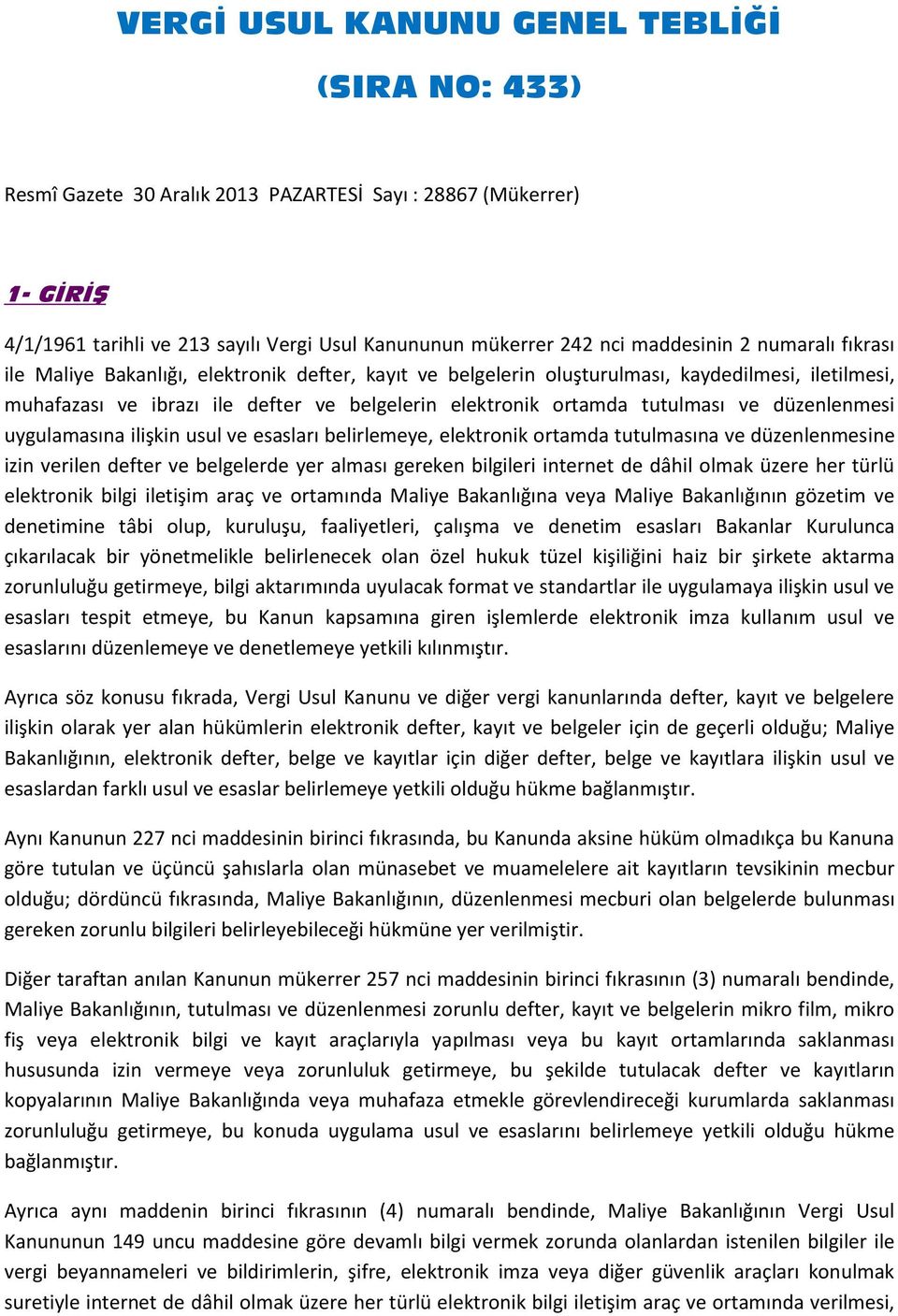 VERGİ USUL KANUNU GENEL TEBLİĞİ

(SIRA NO: 433)

Resmî Gazete 30 Aralık 2013 PAZARTESİ Sayı : 28867 (Mükerrer)

1- GİRİŞ

4/1/1961 tarihli ve 213 sayılı Vergi Usul Kanununun mükerrer 242 nci maddesinin 2 numaralı fıkrası ile Maliye Bakanlığı, elektronik defter, kayıt ve belgelerin oluşturulması, kaydedilmesi, iletilmesi, muhafazası ve ibrazı ile defter ve belgelerin elektronik ortamda tutulması ve düzenlenmesi uygulamasına ilişkin usul ve esasları belirlemeye, elektronik ortamda tutulmasına ve düzenlenmesine izin verilen defter ve belgelerde yer alması gereken bilgileri internet de dâhil olmak üzere her türlü elektronik bilgi iletişim araç ve ortamında Maliye Bakanlığına veya Maliye Bakanlığının gözetim ve denetimine tâbi olup, kuruluşu, faaliyetleri, çalışma ve denetim esasları Bakanlar Kurulunca çıkarılacak bir yönetmelikle belirlenecek olan özel hukuk tüzel kişiliğini haiz bir şirkete aktarma zorunluluğu getirmeye, bilgi aktarımında uyulacak format ve standartlar ile uygulamaya ilişkin usul ve esasları tespit etmeye, bu Kanun kapsamına giren işlemlerde elektronik imza kullanım usul ve esaslarını düzenlemeye ve denetlemeye yetkili kılınmıştır.

Ayrıca söz konusu fıkrada, Vergi Usul Kanunu ve diğer vergi kanunlarında defter, kayıt ve belgelere ilişkin olarak yer alan hükümlerin elektronik defter, kayıt ve belgeler için de geçerli olduğu; Maliye Bakanlığının, elektronik defter, belge ve kayıtlar için diğer defter, belge ve kayıtlara ilişkin usul ve esaslardan farklı usul ve esaslar belirlemeye yetkili olduğu hükme bağlanmıştır.

Aynı Kanunun 227 nci maddesinin birinci fıkrasında, bu Kanunda aksine hüküm olmadıkça bu Kanuna göre tutulan ve üçüncü şahıslarla olan münasebet ve muamelelere ait kayıtların tevsikinin mecbur olduğu; dördüncü fıkrasında, Maliye Bakanlığının, düzenlenmesi mecburi olan belgelerde bulunması gereken zorunlu bilgileri belirleyebileceği hükmüne yer verilmiştir.

Diğer taraftan anılan Kanunun mükerrer 257 nci maddesinin birinci fıkrasının (3) numaralı bendinde, Maliye Bakanlığının, tutulması ve düzenlenmesi zorunlu defter, kayıt ve belgelerin mikro film, mikro fiş veya elektronik bilgi ve kayıt araçlarıyla yapılması veya bu kayıt ortamlarında saklanması hususunda izin vermeye veya zorunluluk getirmeye, bu şekilde tutulacak defter ve kayıtların kopyalarının Maliye Bakanlığında veya muhafaza etmekle görevlendireceği kurumlarda saklanması zorunluluğu getirmeye, bu konuda uygulama usul ve esaslarını belirlemeye yetkili olduğu hükme bağlanmıştır.

Ayrıca aynı maddenin birinci fıkrasının (4) numaralı bendinde, Maliye Bakanlığının Vergi Usul Kanununun 149 uncu maddesine göre devamlı bilgi vermek zorunda olanlardan istenilen bilgiler ile vergi beyannameleri ve bildirimlerin, şifre, elektronik imza veya diğer güvenlik araçları konulmak suretiyle internet de dâhil olmak üzere her türlü elektronik bilgi iletişim araç ve ortamında verilmesi,